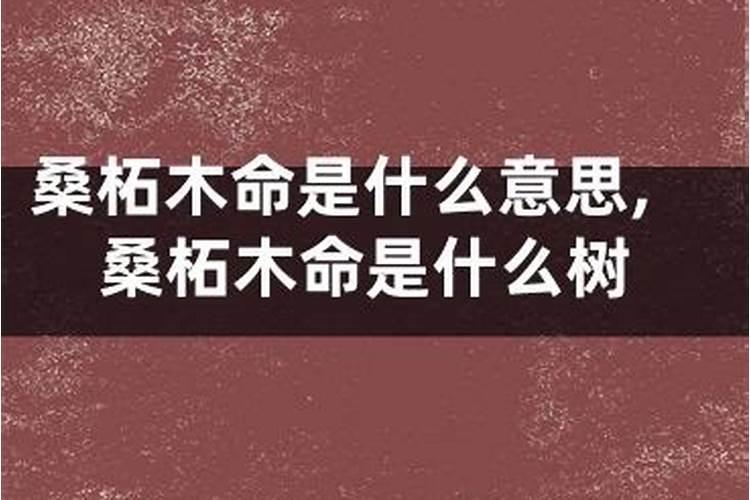 桑柘木命是什么意思，
桑柘木命是什么树